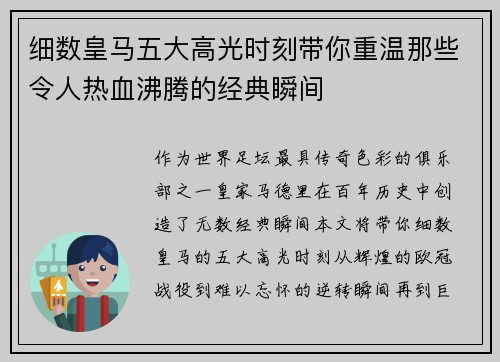 细数皇马五大高光时刻带你重温那些令人热血沸腾的经典瞬间

作为世界足坛最具传奇色彩的俱乐部之一皇家马德里在百年历史中创造了无数经典瞬间本文将带你细数皇马的五大高光时刻从辉煌的欧冠战役到难以忘怀的逆转瞬间再到巨